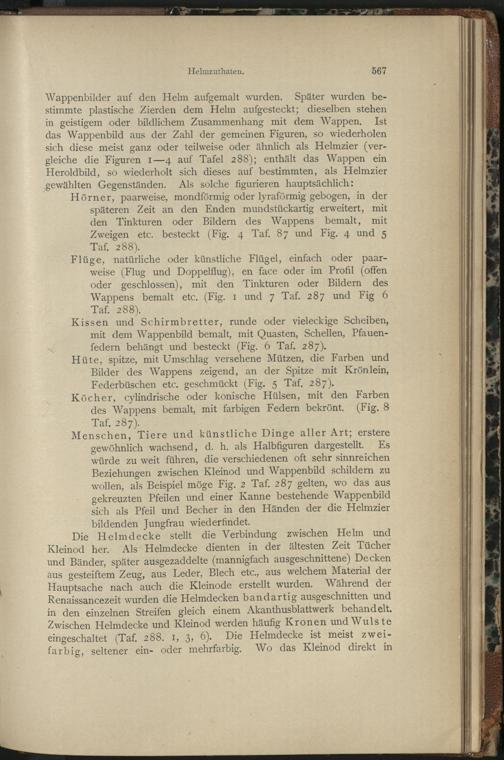 Helmzuthaten. 567

Wappenbilder auf den Helm aufgemalt wurden. Später wurden bestimmte plastische Zierden dem Helm aufgesteckt; dieselben stehen in geistigem oder bildlichem Zusammenhang mit dem Wappen. Ist das Wappenbild aus der Zahl der gemeinen Figuren, so wiederholen sich diese meist ganz oder teilweise oder ähnlich als Helmzier (vergleiche die Figuren 1—4 auf Tafel 288); enthält das Wappen ein Heroldbild, so wiederholt sich dieses auf bestimmten, als Helmzier gewählten Gegenständen. Als solche figurieren hauptsächlich:

Hörner, paarweise, mondförmig oder lyraförmig gebogen, in der späteren Zeit an den Enden mundstückartig erweitert, mit den Tinkturen oder Bildern des Wappens bemalt, mit Zweigen etc. besteckt (Fig. 4 Taf. 87 und Fig. 4 und 5 Taf. 288).

Flüge, natürliche oder künstliche Flügel, einfach oder paarweise (Flug und Doppelflug), en face oder im Profil (offen oder geschlossen), mit den Tinkturen oder Bildern des Wappens bemalt etc. (Fig. 1 und 7 Taf. 287 und Fig 6 Taf. 288).

Kissen und Schirmbretter, runde oder vieleckige Scheiben, mit dem Wappenbild bemalt, mit Quasten, Schellen, Pfauenfedern behängt und besteckt (Fig. 6 Taf. 287).

Hüte, spitze, mit Umschlag versehene Mützen, die Farben und Bilder des Wappens zeigend, an der Spitze mit Krönlein, Federbüschen etc. geschmückt (Fig. 5 Taf. 287).

Köcher, cylindrische oder konische Hülsen, mit den Farben des Wappens bemalt, mit farbigen Federn bekrönt. (Fig. 8 Taf. 287).

Menschen, Tiere und künstliche Dinge aller Art; erstere gewöhnlich wachsend, d. h. als Halbfiguren dargestellt. Es würde zu weit führen, die verschiedenen oft sehr sinnreichen Beziehungen zwischen Kleinod und Wappenbild schildern zu wollen, als Beispiel möge Fig. 2 Taf. 287 gelten, wo das aus gekreuzten Pfeilen und einer Kanne bestehende Wappenbild sich als Pfeil und Becher in den Händen der die Helmzier bildenden Jungfrau wiederfindet.

Die Helmdecke stellt die Verbindung zwischen Helm und Kleinod her. Als Helmdecke dienten in der ältesten Zeit Tücher und Bänder, später ausgezaddelte (mannigfach ausgeschnittene) Decken aus gesteiftem Zeug, aus Leder, Blech etc., aus welchem Material der Hauptsache nach auch die Kleinode erstellt wurden. Während der Renaissancezeit wurden die Helmdecken bandartig ausgeschnitten und in den einzelnen Streifen gleich einem Akanthusblattwerk behandelt. Zwischen Helmdecke und Kleinod werden häufig Kronen und Wulste eingeschaltet (Taf. 288. 1, 3, 6). Die Helmdecke ist meist zweifarbig, seltener ein- oder mehrfarbig. Wo das Kleinod direkt in